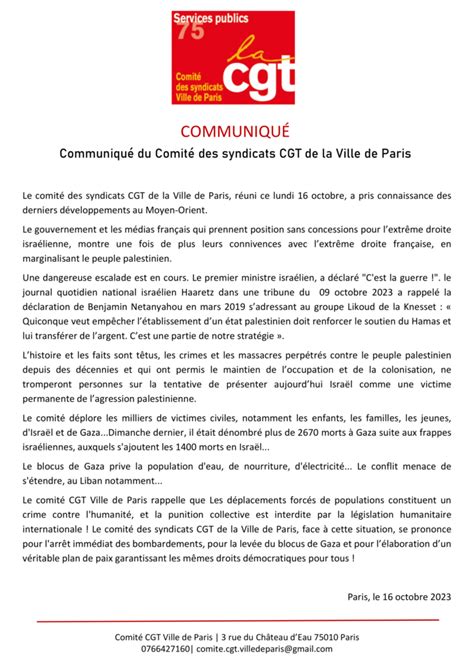 Services publics
75
la
cgt
Comité des syndicats Ville de Paris

COMMUNIQUÉ

Communiqué du Comité des syndicats CGT de la Ville de Paris

Le comité des syndicats CGT de la Ville de Paris, réuni ce lundi 16 octobre, a pris connaissance des derniers développements au Moyen-Orient.

Le gouvernement et les médias français qui prennent position sans concessions pour l'extrême droite israélienne, montre une fois de plus leurs connivences avec l'extrême droite française, en marginalisant le peuple palestinien.

Une dangereuse escalade est en cours. Le premier ministre israélien, a déclaré "C'est la guerre !". le journal quotidien national israélien Haaretz dans une tribune du 09 octobre 2023 a rappelé la déclaration de Benjamin Netanyahou en mars 2019 s'adressant au groupe Likoud de la Knesset : « Quiconque veut empêcher l'établissement d'un état palestinien doit renforcer le soutien du Hamas et lui transférer de l'argent. C'est une partie de notre stratégie ».

L'histoire et les faits sont têtus, les crimes et les massacres perpétrés contre le peuple palestinien depuis des décennies et qui ont permis le maintien de l'occupation et de la colonisation, ne tromperont personnes sur la tentative de présenter aujourd'hui Israël comme une victime permanente de l'agression palestinienne.

Le comité déplore les milliers de victimes civiles, notamment les enfants, les familles, les jeunes, d'Israël et de Gaza...Dimanche dernier, il était dénombré plus de 2670 morts à Gaza suite aux frappes israéliennes, auxquels s'ajoutent les 1400 morts en Israël...

Le blocus de Gaza prive la population d'eau, de nourriture, d'électricité... Le conflit menace de s'étendre, au Liban notamment...

Le comité CGT Ville de Paris rappelle que Les déplacements forcés de populations constituent un crime contre l'humanité, et la punition collective est interdite par la législation humanitaire internationale ! Le comité des syndicats CGT de la Ville de Paris, face à cette situation, se prononce pour l'arrêt immédiat des bombardements, pour la levée du blocus de Gaza et pour l'élaboration d'un véritable plan de paix garantissant les mêmes droits démocratiques pour tous !

Paris, le 16 octobre 2023

Comité CGT Ville de Paris | 3 rue du Château d'Eau 75010 Paris
0766427160| comite.cgt.villedeparis@gmail.com